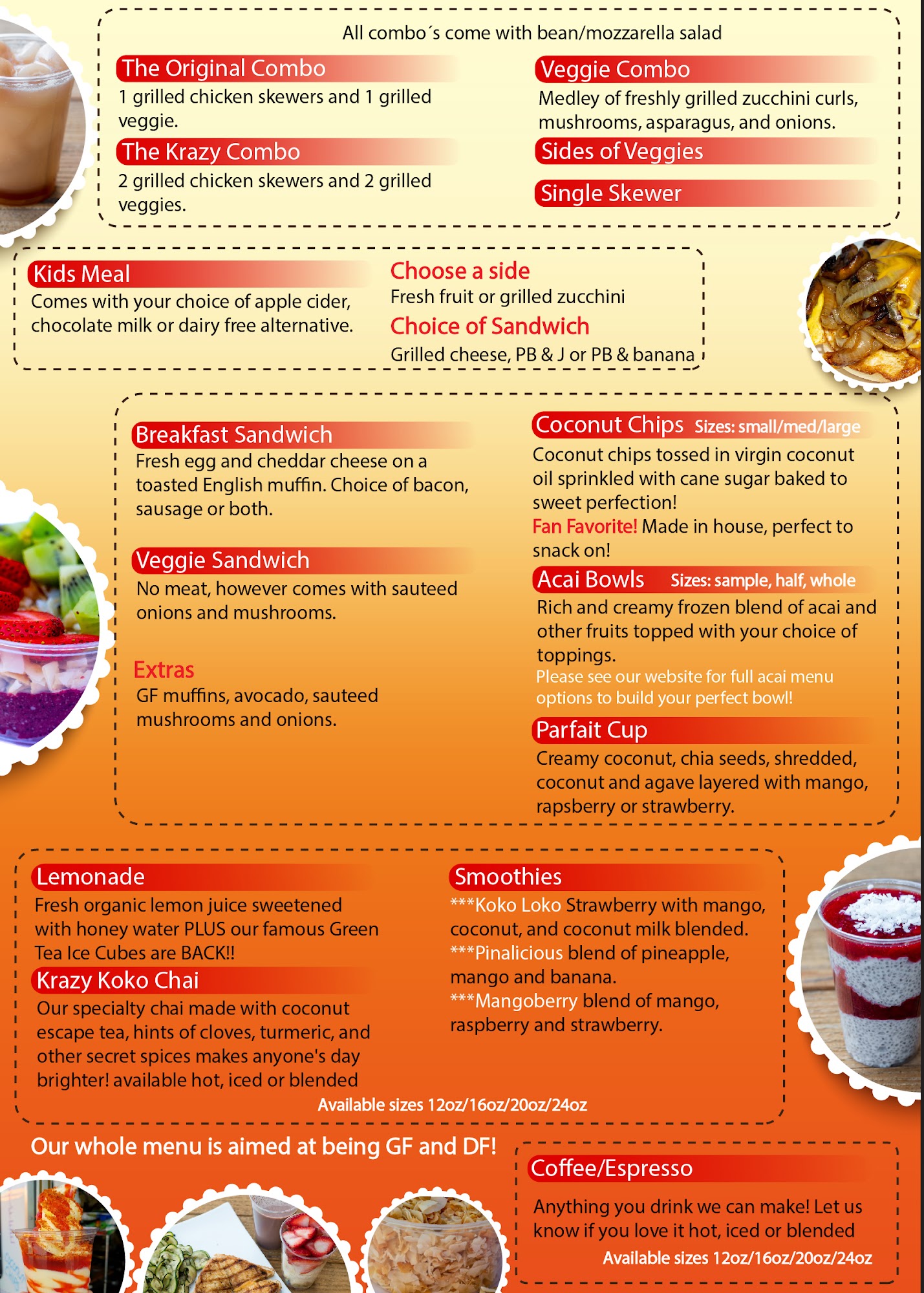 All combo´s come with bean/mozzarella salad

The Original Combo
1 grilled chicken skewers and 1 grilled veggie.

The Krazy Combo
2 grilled chicken skewers and 2 grilled veggies.

Veggie Combo
Medley of freshly grilled zucchini curls, mushrooms, asparagus, and onions.

Sides of Veggies

Single Skewer

Kids Meal
Comes with your choice of apple cider, chocolate milk or dairy free alternative.

Choose a side
Fresh fruit or grilled zucchini

Choice of Sandwich
Grilled cheese, PB & J or PB & banana

Breakfast Sandwich
Fresh egg and cheddar cheese on a toasted English muffin. Choice of bacon, sausage or both.

Veggie Sandwich
No meat, however comes with sauteed onions and mushrooms.

Extras
GF muffins, avocado, sauteed mushrooms and onions.

Coconut Chips Sizes: small/med/large
Coconut chips tossed in virgin coconut oil sprinkled with cane sugar baked to sweet perfection!
Fan Favorite! Made in house, perfect to snack on!

Acai Bowls Sizes: sample, half, whole
Rich and creamy frozen blend of acai and other fruits topped with your choice of toppings.
Please see our website for full acai menu options to build your perfect bowl!

Parfait Cup
Creamy coconut, chia seeds, shredded, coconut and agave layered with mango, rapsberry or strawberry.

Lemonade
Fresh organic lemon juice sweetened with honey water PLUS our famous Green Tea Ice Cubes are BACK!!

Krazy Koko Chai
Our specialty chai made with coconut escape tea, hints of cloves, turmeric, and other secret spices makes anyone's day brighter! available hot, iced or blended

Smoothies
***Koko Loko Strawberry with mango, coconut, and coconut milk blended.
***Pinalicious blend of pineapple, mango and banana.
***Mangoberry blend of mango, raspberry and strawberry.

Available sizes 12oz/16oz/20oz/24oz

Our whole menu is aimed at being GF and DF!

Coffee/Espresso
Anything you drink we can make! Let us know if you love it hot, iced or blended
Available sizes 12oz/16oz/20oz/24oz